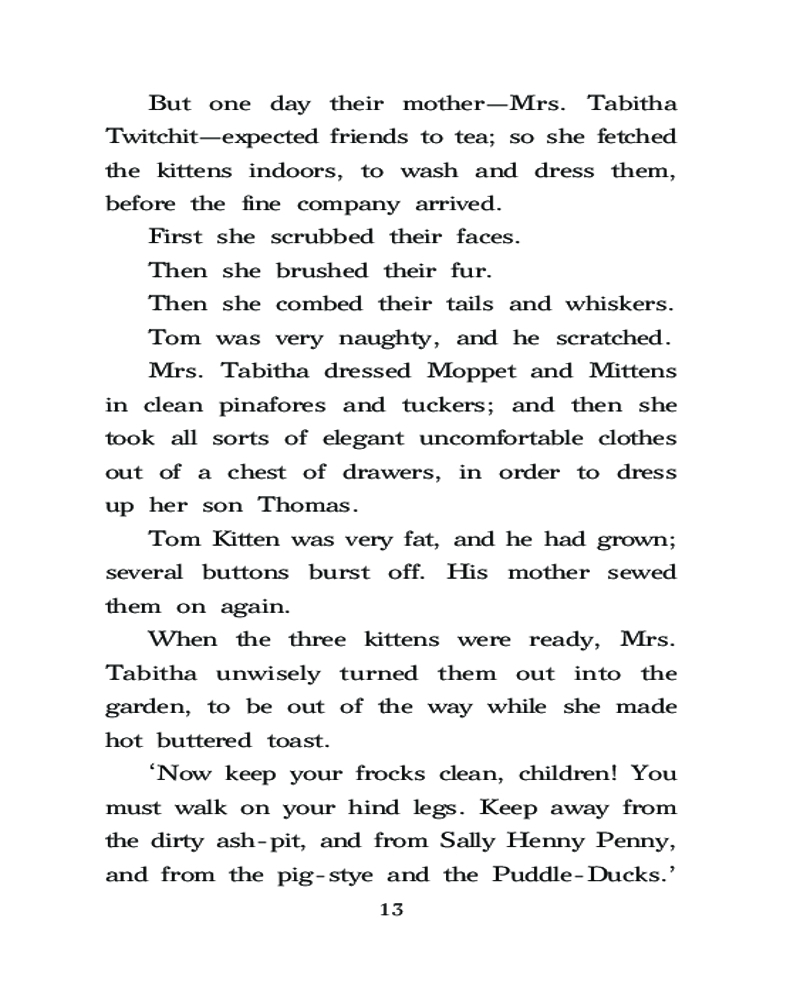 But one day their mother—Mrs. Tabitha Twitchit—expected friends to tea; so she fetched the kittens indoors, to wash and dress them, before the fine company arrived.

First she scrubbed their faces.

Then she brushed their fur.

Then she combed their tails and whiskers.

Tom was very naughty, and he scratched.

Mrs. Tabitha dressed Moppet and Mittens in clean pinafores and tuckers; and then she took all sorts of elegant uncomfortable clothes out of a chest of drawers, in order to dress up her son Thomas.

Tom Kitten was very fat, and he had grown; several buttons burst off. His mother sewed them on again.

When the three kittens were ready, Mrs. Tabitha unwisely turned them out into the garden, to be out of the way while she made hot buttered toast.

‘Now keep your frocks clean, children! You must walk on your hind legs. Keep away from the dirty ash-pit, and from Sally Henny Penny, and from the pig-stye and the Puddle-Ducks.’

13